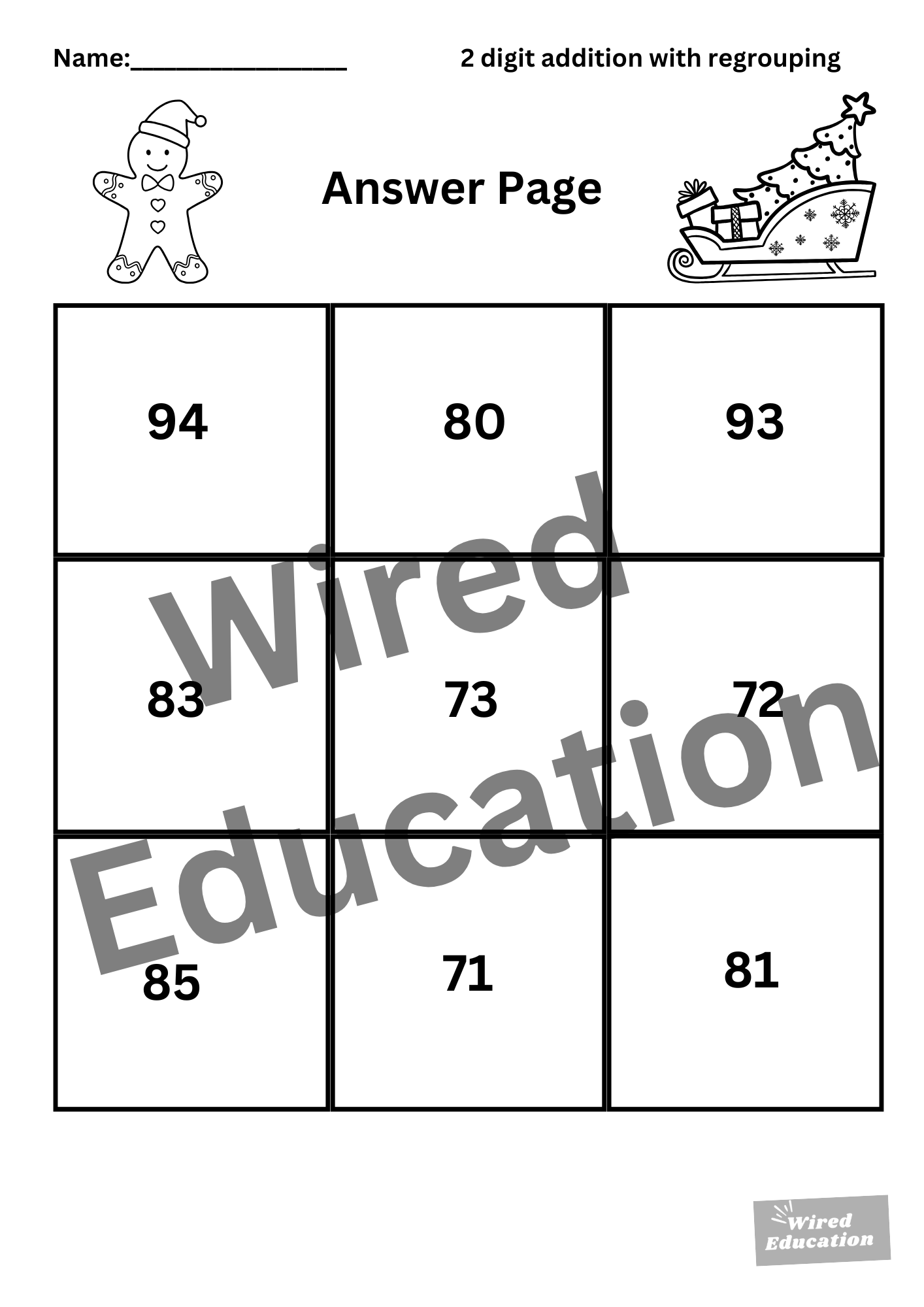 Name:__________________ 2 digit addition with regrouping

Answer Page

| 94 | 80 | 93 |
|---|---|---|
| 83 | 73 | 72 |
| 85 | 71 | 81 |

Wired Education

Wired Education